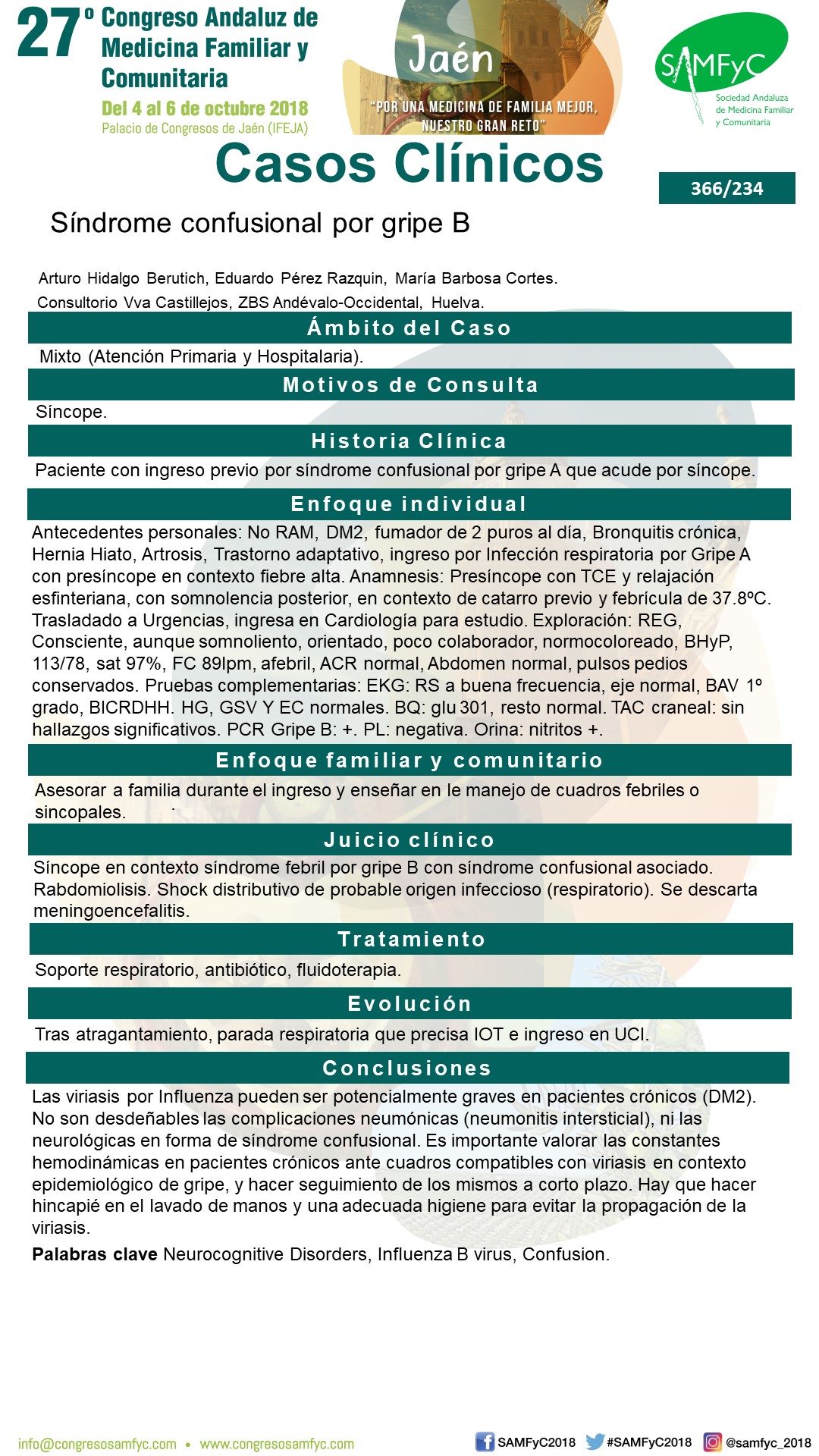 27º Congreso Andaluz de Medicina Familiar y Comunitaria
Del 4 al 6 de octubre 2018
Palacio de Congresos de Jaén (IFEJA)

Jaén
"POR UNA MEDICINA DE FAMILIA MEJOR, NUESTRO GRAN RETO"

SAMFyC
Sociedad Andaluza de Medicina Familiar y Comunitaria

Casos Clínicos

366/234

Síndrome confusional por gripe B

Arturo Hidalgo Berutich, Eduardo Pérez Razquin, María Barbosa Cortes.
Consultorio Vva Castillejos, ZBS Andévalo-Occidental, Huelva.

Ámbito del Caso

Mixto (Atención Primaria y Hospitalaria).

Motivos de Consulta

Síncope.

Historia Clínica

Paciente con ingreso previo por síndrome confusional por gripe A que acude por síncope.

Enfoque individual

Antecedentes personales: No RAM, DM2, fumador de 2 puros al día, Bronquitis crónica, Hernia Hiato, Artrosis, Trastorno adaptativo, ingreso por Infección respiratoria por Gripe A con presíncope en contexto fiebre alta. Anamnesis: Presíncope con TCE y relajación esfinteriana, con somnolencia posterior, en contexto de catarro previo y febrícula de 37.8ºC. Trasladado a Urgencias, ingresa en Cardiología para estudio. Exploración: REG, Consciente, aunque somnoliento, orientado, poco colaborador, normocoloreado, BHyP, 113/78, sat 97%, FC 89lpm, afebril, ACR normal, Abdomen normal, pulsos pedios conservados. Pruebas complementarias: EKG: RS a buena frecuencia, eje normal, BAV 1º grado, BICRDHH. HG, GSV Y EC normales. BQ: glu 301, resto normal. TAC craneal: sin hallazgos significativos. PCR Gripe B: +. PL: negativa. Orina: nitritos +.

Enfoque familiar y comunitario

Asesorar a familia durante el ingreso y enseñar en le manejo de cuadros febriles o sincopales.

Juicio clínico

Síncope en contexto síndrome febril por gripe B con síndrome confusional asociado. Rabdomiolisis. Shock distributivo de probable origen infeccioso (respiratorio). Se descarta meningoencefalitis.

Tratamiento

Soporte respiratorio, antibiótico, fluidoterapia.

Evolución

Tras atragantamiento, parada respiratoria que precisa IOT e ingreso en UCI.

Conclusiones

Las viriasis por Influenza pueden ser potencialmente graves en pacientes crónicos (DM2). No son desdeñables las complicaciones neumónicas (neumonitis intersticial), ni las neurológicas en forma de síndrome confusional. Es importante valorar las constantes hemodinámicas en pacientes crónicos ante cuadros compatibles con viriasis en contexto epidemiológico de gripe, y hacer seguimiento de los mismos a corto plazo. Hay que hacer hincapié en el lavado de manos y una adecuada higiene para evitar la propagación de la viriasis.

Palabras clave Neurocognitive Disorders, Influenza B virus, Confusion.

info@congresosamfyc.com • www.congresosamfyc.com
SAMFyC2018 #SAMFyC2018 @samfyc_2018